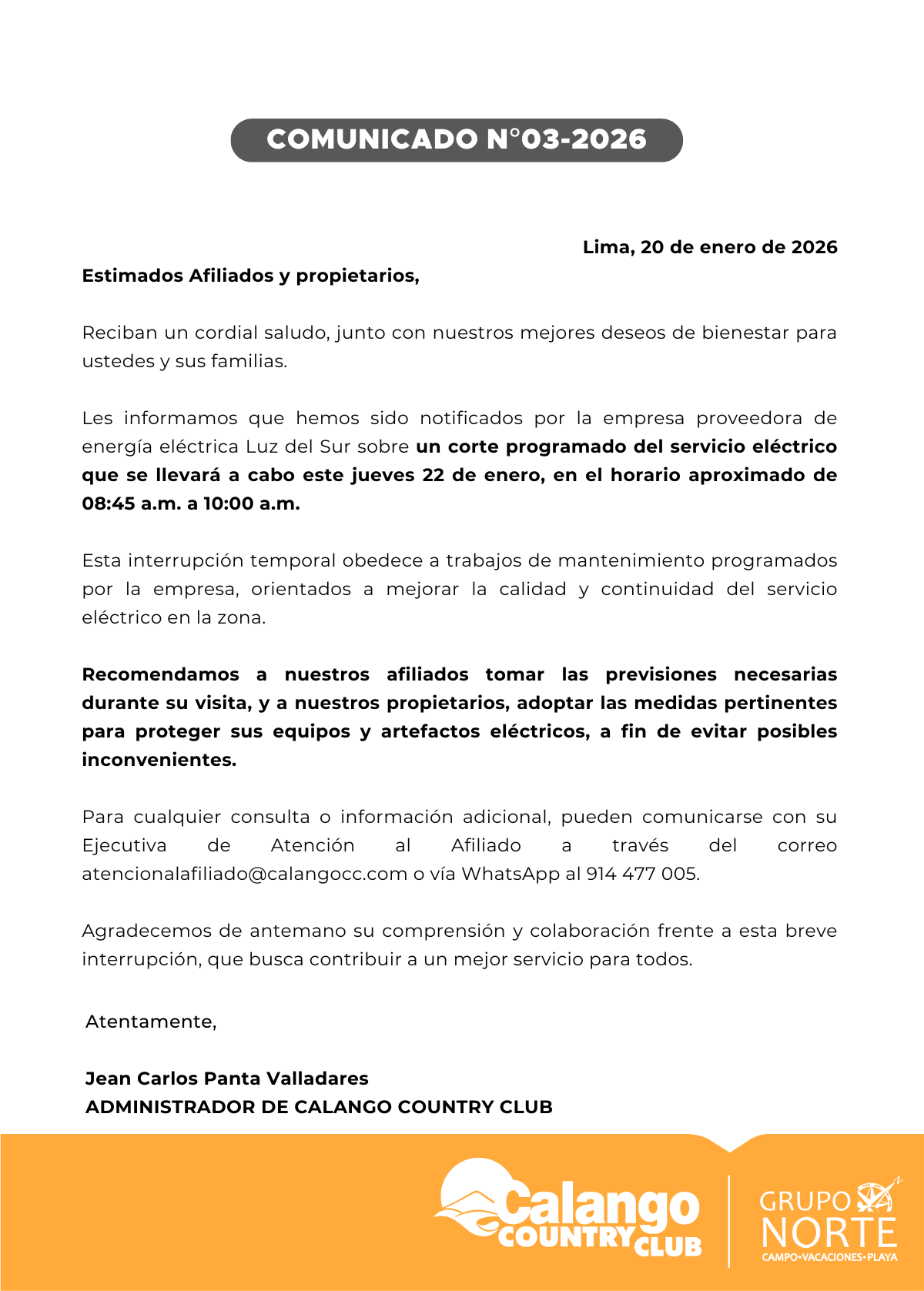 COMUNICADO N°03-2026

Lima, 20 de enero de 2026

Estimados Afiliados y propietarios,

Reciban un cordial saludo, junto con nuestros mejores deseos de bienestar para ustedes y sus familias.

Les informamos que hemos sido notificados por la empresa proveedora de energía eléctrica Luz del Sur sobre un corte programado del servicio eléctrico que se llevará a cabo este jueves 22 de enero, en el horario aproximado de 08:45 a.m. a 10:00 a.m.

Esta interrupción temporal obedece a trabajos de mantenimiento programados por la empresa, orientados a mejorar la calidad y continuidad del servicio eléctrico en la zona.

Recomendamos a nuestros afiliados tomar las previsiones necesarias durante su visita, y a nuestros propietarios, adoptar las medidas pertinentes para proteger sus equipos y artefactos eléctricos, a fin de evitar posibles inconvenientes.

Para cualquier consulta o información adicional, pueden comunicarse con su Ejecutiva de Atención al Afiliado a través del correo atencionalafiliado@calangocc.com o vía WhatsApp al 914 477 005.

Agradecemos de antemano su comprensión y colaboración frente a esta breve interrupción, que busca contribuir a un mejor servicio para todos.

Atentamente,

Jean Carlos Panta Valladares
ADMINISTRADOR DE CALANGO COUNTRY CLUB

Calango COUNTRY CLUB

GRUPO NORTE
CAMPO•VACACIONES•PLAYA